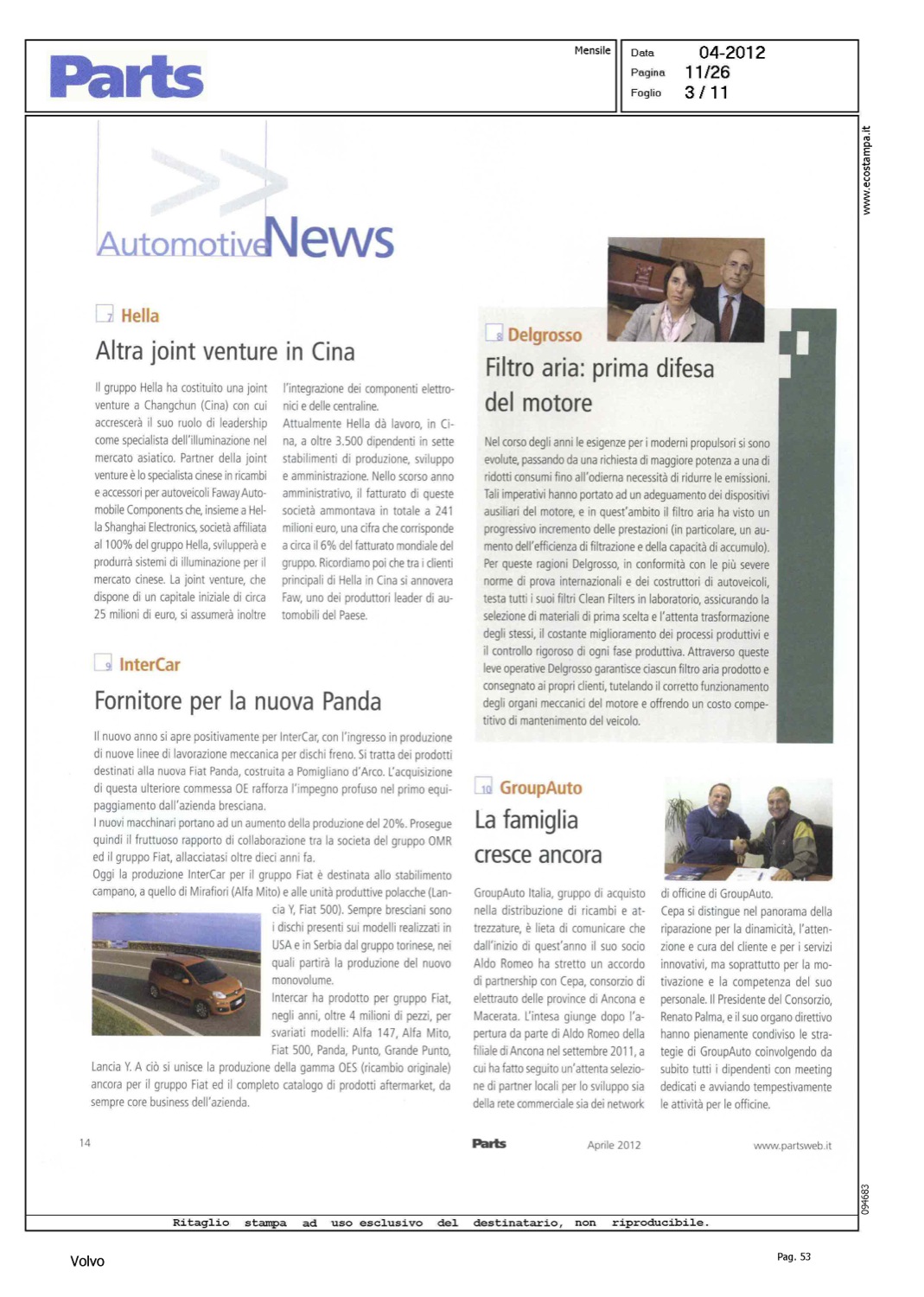 Parts

Mensile

Data 04-2012
Pagina 11/26
Foglio 3 / 11

www.ecostampa.it

AutomotiveNews

7 Hella

Altra joint venture in Cina

Il gruppo Hella ha costituito una joint venture a Changchun (Cina) con cui accrescerà il suo ruolo di leadership come specialista dell'illuminazione nel mercato asiatico. Partner della joint venture è lo specialista cinese in ricambi e accessori per autoveicoli Faway Automobile Components che, insieme a Hella Shanghai Electronics, società affiliata al 100% del gruppo Hella, svilupperà e produrrà sistemi di illuminazione per il mercato cinese. La joint venture, che dispone di un capitale iniziale di circa 25 milioni di euro, si assumerà inoltre l'integrazione dei componenti elettronici e delle centraline.
Attualmente Hella dà lavoro, in Cina, a oltre 3.500 dipendenti in sette stabilimenti di produzione, sviluppo e amministrazione. Nello scorso anno amministrativo, il fatturato di queste società ammontava in totale a 241 milioni euro, una cifra che corrisponde a circa il 6% del fatturato mondiale del gruppo. Ricordiamo poi che tra i clienti principali di Hella in Cina si annovera Faw, uno dei produttori leader di automobili del Paese.

9 InterCar

Fornitore per la nuova Panda

Il nuovo anno si apre positivamente per InterCar, con l'ingresso in produzione di nuove linee di lavorazione meccanica per dischi freno. Si tratta dei prodotti destinati alla nuova Fiat Panda, costruita a Pomigliano d'Arco. L'acquisizione di questa ulteriore commessa OE rafforza l'impegno profuso nel primo equipaggiamento dall'azienda bresciana.
I nuovi macchinari portano ad un aumento della produzione del 20%. Prosegue quindi il fruttuoso rapporto di collaborazione tra la societa del gruppo OMR ed il gruppo Fiat, allacciatasi oltre dieci anni fa.
Oggi la produzione InterCar per il gruppo Fiat è destinata allo stabilimento campano, a quello di Mirafiori (Alfa Mito) e alle unità produttive polacche (Lancia Y, Fiat 500). Sempre bresciani sono i dischi presenti sui modelli realizzati in USA e in Serbia dal gruppo torinese, nei quali partirà la produzione del nuovo monovolume.
Intercar ha prodotto per gruppo Fiat, negli anni, oltre 4 milioni di pezzi, per svariati modelli: Alfa 147, Alfa Mito, Fiat 500, Panda, Punto, Grande Punto, Lancia Y. A ciò si unisce la produzione della gamma OES (ricambio originale) ancora per il gruppo Fiat ed il completo catalogo di prodotti aftermarket, da sempre core business dell'azienda.

8 Delgrosso

Filtro aria: prima difesa del motore

Nel corso degli anni le esigenze per i moderni propulsori si sono evolute, passando da una richiesta di maggiore potenza a una di ridotti consumi fino all'odierna necessità di ridurre le emissioni. Tali imperativi hanno portato ad un adeguamento dei dispositivi ausiliari del motore, e in quest'ambito il filtro aria ha visto un progressivo incremento delle prestazioni (in particolare, un aumento dell'efficienza di filtrazione e della capacità di accumulo). Per queste ragioni Delgrosso, in conformità con le più severe norme di prova internazionali e dei costruttori di autoveicoli, testa tutti i suoi filtri Clean Filters in laboratorio, assicurando la selezione di materiali di prima scelta e l'attenta trasformazione degli stessi, il costante miglioramento dei processi produttivi e il controllo rigoroso di ogni fase produttiva. Attraverso queste leve operative Delgrosso garantisce ciascun filtro aria prodotto e consegnato ai propri clienti, tutelando il corretto funzionamento degli organi meccanici del motore e offrendo un costo competitivo di mantenimento del veicolo.

10 GroupAuto

La famiglia cresce ancora

GroupAuto Italia, gruppo di acquisto nella distribuzione di ricambi e attrezzature, è lieta di comunicare che dall'inizio di quest'anno il suo socio Aldo Romeo ha stretto un accordo di partnership con Cepa, consorzio di elettrauto delle province di Ancona e Macerata. L'intesa giunge dopo l'apertura da parte di Aldo Romeo della filiale di Ancona nel settembre 2011, a cui ha fatto seguito un'attenta selezione di partner locali per lo sviluppo sia della rete commerciale sia dei network di officine di GroupAuto.
Cepa si distingue nel panorama della riparazione per la dinamicità, l'attenzione e cura del cliente e per i servizi innovativi, ma soprattutto per la motivazione e la competenza del suo personale. Il Presidente del Consorzio, Renato Palma, e il suo organo direttivo hanno pienamente condiviso le strategie di GroupAuto coinvolgendo da subito tutti i dipendenti con meeting dedicati e avviando tempestivamente le attività per le officine.

14 Parts Aprile 2012 www.partsweb.it

094683

Ritaglio stampa ad uso esclusivo del destinatario, non riproducibile.

Volvo

Pag. 53